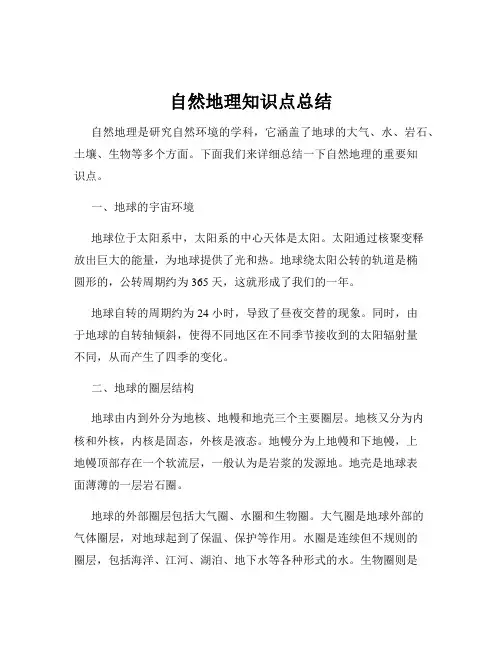 自然地理知识点总结

自然地理是研究自然环境的学科，它涵盖了地球的大气、水、岩石、土壤、生物等多个方面。下面我们来详细总结一下自然地理的重要知识点。

一、地球的宇宙环境

地球位于太阳系中，太阳系的中心天体是太阳。太阳通过核聚变释放出巨大的能量，为地球提供了光和热。地球绕太阳公转的轨道是椭圆形的，公转周期约为 365 天，这就形成了我们的一年。

地球自转的周期约为 24 小时，导致了昼夜交替的现象。同时，由于地球的自转轴倾斜，使得不同地区在不同季节接收到的太阳辐射量不同，从而产生了四季的变化。

二、地球的圈层结构

地球由内到外分为地核、地幔和地壳三个主要圈层。地核又分为内核和外核，内核是固态，外核是液态。地幔分为上地幔和下地幔，上地幔顶部存在一个软流层，一般认为是岩浆的发源地。地壳是地球表面薄薄的一层岩石圈。

地球的外部圈层包括大气圈、水圈和生物圈。大气圈是地球外部的气体圈层，对地球起到了保温、保护等作用。水圈是连续但不规则的圈层，包括海洋、江河、湖泊、地下水等各种形式的水。生物圈则是